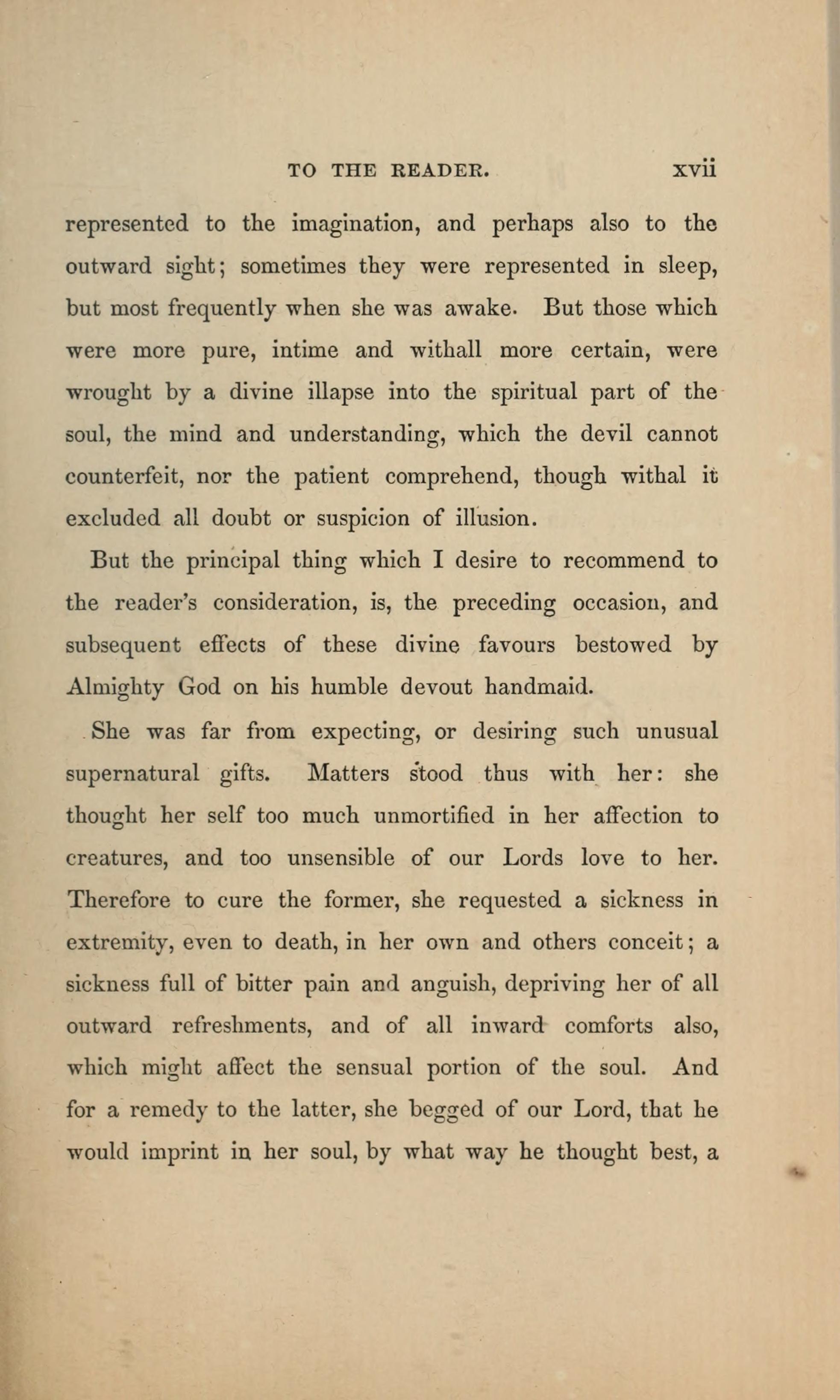 TO THE READER. xvii

represented to the imagination, and perhaps also to the outward sight; sometimes they were represented in sleep, but most frequently when she was awake. But those which were more pure, intime and withall more certain, were wrought by a divine illapse into the spiritual part of the soul, the mind and understanding, which the devil cannot counterfeit, nor the patient comprehend, though withal it excluded all doubt or suspicion of illusion.

But the principal thing which I desire to recommend to the reader's consideration, is, the preceding occasion, and subsequent effects of these divine favours bestowed by Almighty God on his humble devout handmaid.

She was far from expecting, or desiring such unusual supernatural gifts. Matters stood thus with her: she thought her self too much unmortified in her affection to creatures, and too unsensible of our Lords love to her. Therefore to cure the former, she requested a sickness in extremity, even to death, in her own and others conceit; a sickness full of bitter pain and anguish, depriving her of all outward refreshments, and of all inward comforts also, which might affect the sensual portion of the soul. And for a remedy to the latter, she begged of our Lord, that he would imprint in her soul, by what way he thought best, a